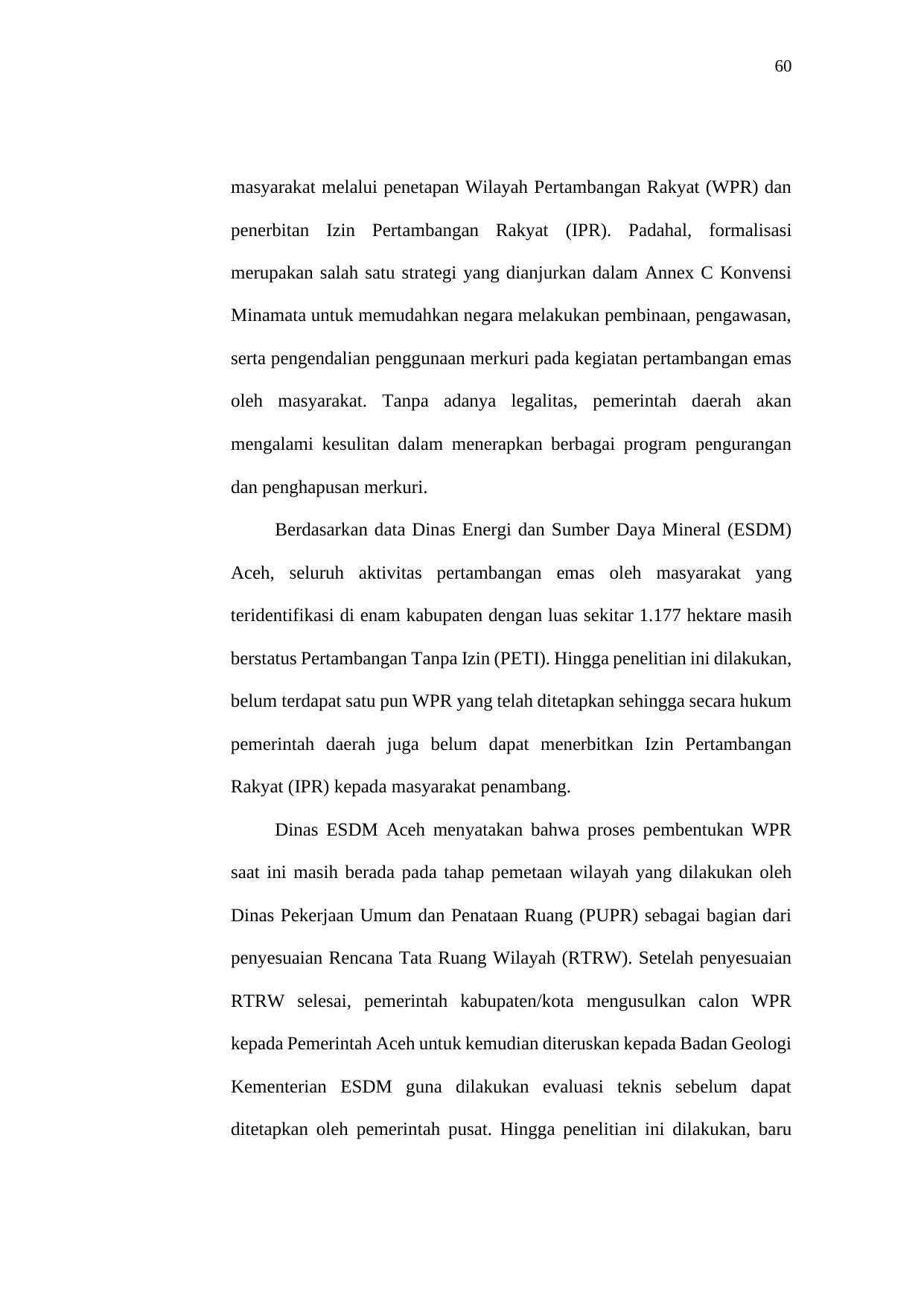 60

masyarakat melalui penetapan Wilayah Pertambangan Rakyat (WPR) dan penerbitan Izin Pertambangan Rakyat (IPR). Padahal, formalisasi merupakan salah satu strategi yang dianjurkan dalam Annex C Konvensi Minamata untuk memudahkan negara melakukan pembinaan, pengawasan, serta pengendalian penggunaan merkuri pada kegiatan pertambangan emas oleh masyarakat. Tanpa adanya legalitas, pemerintah daerah akan mengalami kesulitan dalam menerapkan berbagai program pengurangan dan penghapusan merkuri.

Berdasarkan data Dinas Energi dan Sumber Daya Mineral (ESDM) Aceh, seluruh aktivitas pertambangan emas oleh masyarakat yang teridentifikasi di enam kabupaten dengan luas sekitar 1.177 hektare masih berstatus Pertambangan Tanpa Izin (PETI). Hingga penelitian ini dilakukan, belum terdapat satu pun WPR yang telah ditetapkan sehingga secara hukum pemerintah daerah juga belum dapat menerbitkan Izin Pertambangan Rakyat (IPR) kepada masyarakat penambang.

Dinas ESDM Aceh menyatakan bahwa proses pembentukan WPR saat ini masih berada pada tahap pemetaan wilayah yang dilakukan oleh Dinas Pekerjaan Umum dan Penataan Ruang (PUPR) sebagai bagian dari penyesuaian Rencana Tata Ruang Wilayah (RTRW). Setelah penyesuaian RTRW selesai, pemerintah kabupaten/kota mengusulkan calon WPR kepada Pemerintah Aceh untuk kemudian diteruskan kepada Badan Geologi Kementerian ESDM guna dilakukan evaluasi teknis sebelum dapat ditetapkan oleh pemerintah pusat. Hingga penelitian ini dilakukan, baru